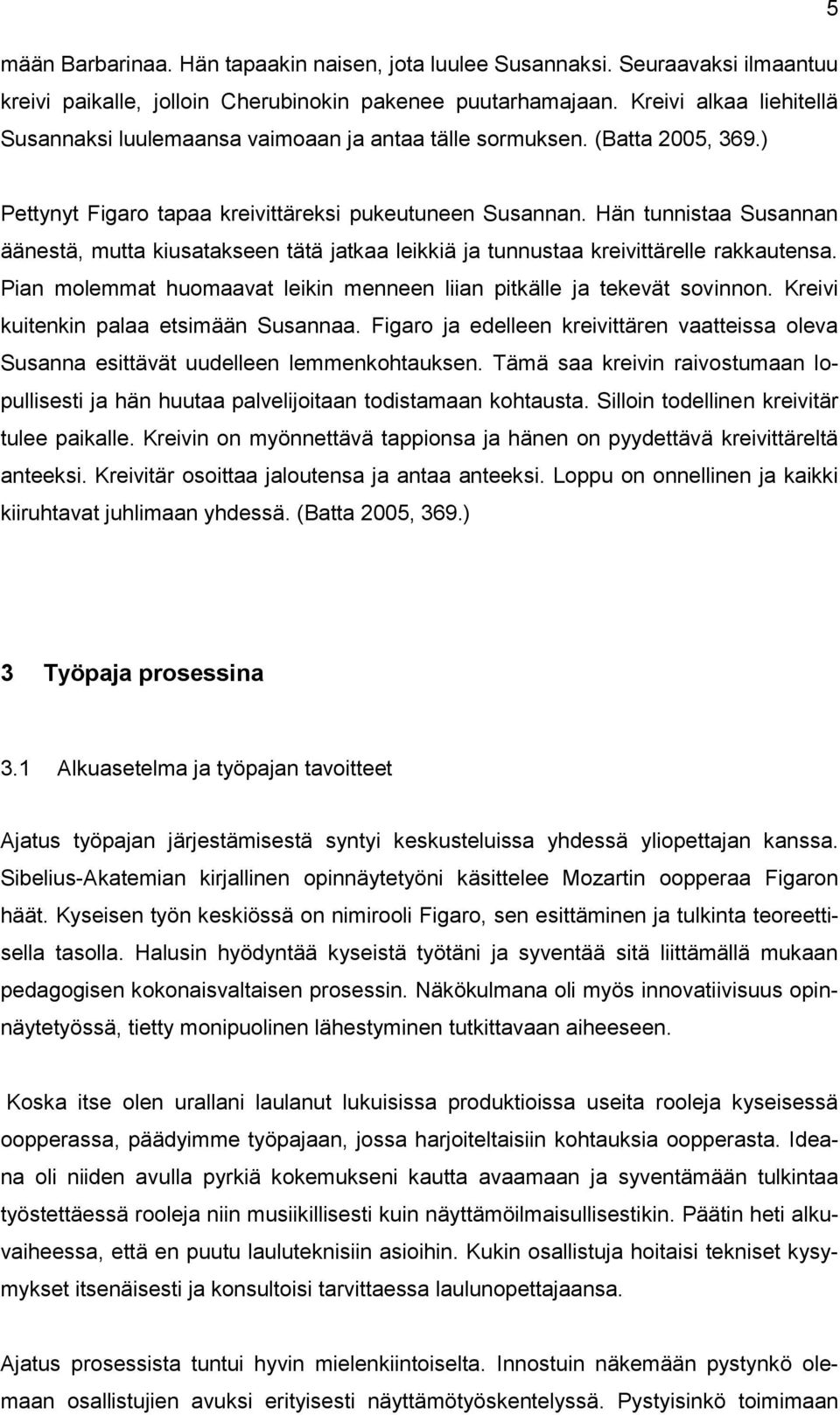 5

mään Barbarinaa. Hän tapaakin naisen, jota luulee Susannaksi. Seuraavaksi ilmaantuu kreivi paikalle, jolloin Cherubinokin pakenee puutarhamajaan. Kreivi alkaa liehitellä Susannaksi luulemaansa vaimoaan ja antaa tälle sormuksen. (Batta 2005, 369.)

Pettynyt Figaro tapaa kreivittäreksi pukeutuneen Susannan. Hän tunnistaa Susannan äänestä, mutta kiusatakseen tätä jatkaa leikkiä ja tunnustaa kreivittärelle rakkautensa. Pian molemmat huomaavat leikin menneen liian pitkälle ja tekevät sovinnon. Kreivi kuitenkin palaa etsimään Susannaa. Figaro ja edelleen kreivittären vaatteissa oleva Susanna esittävät uudelleen lemmenkohtauksen. Tämä saa kreivin raivostumaan lopullisesti ja hän huutaa palvelijoitaan todistamaan kohtausta. Silloin todellinen kreivitär tulee paikalle. Kreivin on myönnettävä tappionsa ja hänen on pyydettävä kreivittäreltä anteeksi. Kreivitär osoittaa jaloutensa ja antaa anteeksi. Loppu on onnellinen ja kaikki kiiruhtavat juhlimaan yhdessä. (Batta 2005, 369.)

3 Työpaja prosessina

3.1 Alkuasetelma ja työpajan tavoitteet

Ajatus työpajan järjestämisestä syntyi keskusteluissa yhdessä yliopettajan kanssa. Sibelius-Akatemian kirjallinen opinnäytetyöni käsittelee Mozartin oopperaa Figaron häät. Kyseisen työn keskiössä on nimirooli Figaro, sen esittäminen ja tulkinta teoreettisella tasolla. Halusin hyödyntää kyseistä työtäni ja syventää sitä liittämällä mukaan pedagogisen kokonaisvaltaisen prosessin. Näkökulmana oli myös innovatiivisuus opinnäytetyössä, tietty monipuolinen lähestyminen tutkittavaan aiheeseen.

Koska itse olen urallani laulanut lukuisissa produktioissa useita rooleja kyseisessä oopperassa, päädyimme työpajaan, jossa harjoiteltaisiin kohtauksia oopperasta. Ideana oli niiden avulla pyrkiä kokemukseni kautta avaamaan ja syventämään tulkintaa työstettäessä rooleja niin musiikillisesti kuin näyttämöilmaisullisestikin. Päätin heti alkuvaiheessa, että en puutu lauluteknisiin asioihin. Kukin osallistuja hoitaisi tekniset kysymykset itsenäisesti ja konsultoisi tarvittaessa laulunopettajaansa.

Ajatus prosessista tuntui hyvin mielenkiintoiselta. Innostuin näkemään pystynkö olemaan osallistujien avuksi erityisesti näyttämötyöskentelyssä. Pystyisinkö toimimaan